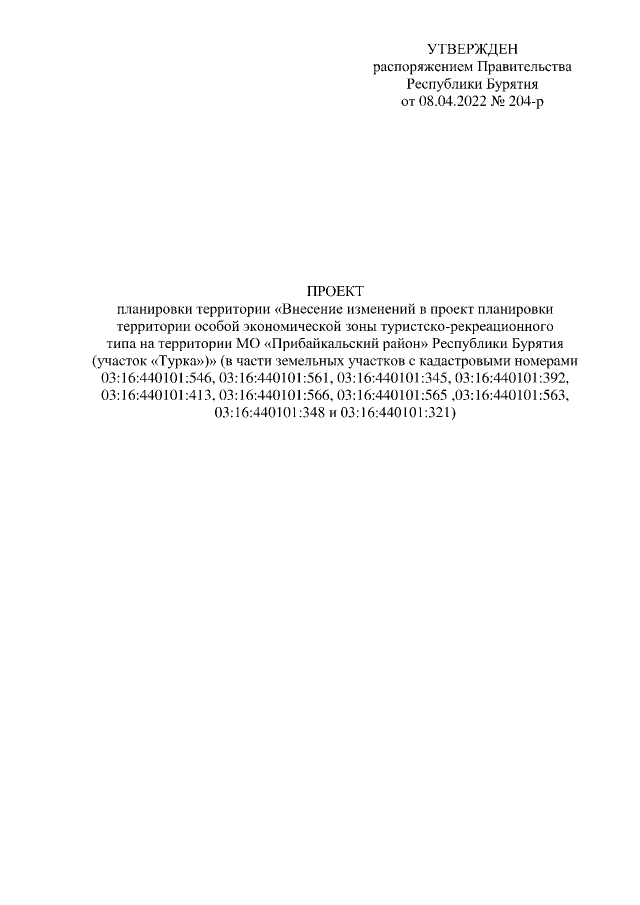 УТВЕРЖДЕН
распоряжением Правительства
Республики Бурятия
от 08.04.2022 № 204-р

ПРОЕКТ
планировки территории «Внесение изменений в проект планировки территории особой экономической зоны туристско-рекреационного типа на территории МО «Прибайкальский район» Республики Бурятия (участок «Турка»)» (в части земельных участков с кадастровыми номерами 03:16:440101:546, 03:16:440101:561, 03:16:440101:345, 03:16:440101:392, 03:16:440101:413, 03:16:440101:566, 03:16:440101:565 ,03:16:440101:563, 03:16:440101:348 и 03:16:440101:321)